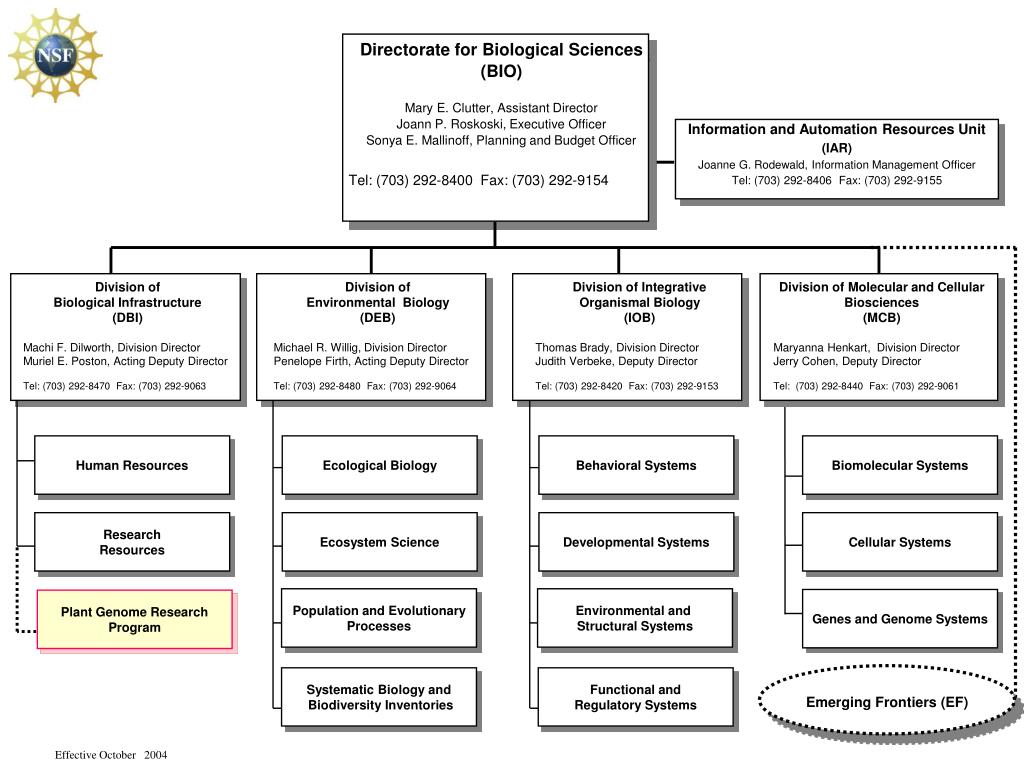 NSF

Directorate for Biological Sciences (BIO)

Mary E. Clutter, Assistant Director
Joann P. Roskoski, Executive Officer
Sonya E. Mallinoff, Planning and Budget Officer

Tel: (703) 292-8400 Fax: (703) 292-9154

Information and Automation Resources Unit (IAR)
Joanne G. Rodewald, Information Management Officer
Tel: (703) 292-8406 Fax: (703) 292-9155

Division of Biological Infrastructure (DBI)

Machi F. Dilworth, Division Director
Muriel E. Poston, Acting Deputy Director

Tel: (703) 292-8470 Fax: (703) 292-9063

Human Resources

Research Resources

Plant Genome Research Program

Division of Environmental Biology (DEB)

Michael R. Willig, Division Director
Penelope Firth, Acting Deputy Director

Tel: (703) 292-8480 Fax: (703) 292-9064

Ecological Biology

Ecosystem Science

Population and Evolutionary Processes

Systematic Biology and Biodiversity Inventories

Division of Integrative Organismal Biology (IOB)

Thomas Brady, Division Director
Judith Verbeke, Deputy Director

Tel: (703) 292-8420 Fax: (703) 292-9153

Behavioral Systems

Developmental Systems

Environmental and Structural Systems

Functional and Regulatory Systems

Division of Molecular and Cellular Biosciences (MCB)

Maryanna Henkart, Division Director
Jerry Cohen, Deputy Director

Tel: (703) 292-8440 Fax: (703) 292-9061

Biomolecular Systems

Cellular Systems

Genes and Genome Systems

Emerging Frontiers (EF)

Effective October 2004